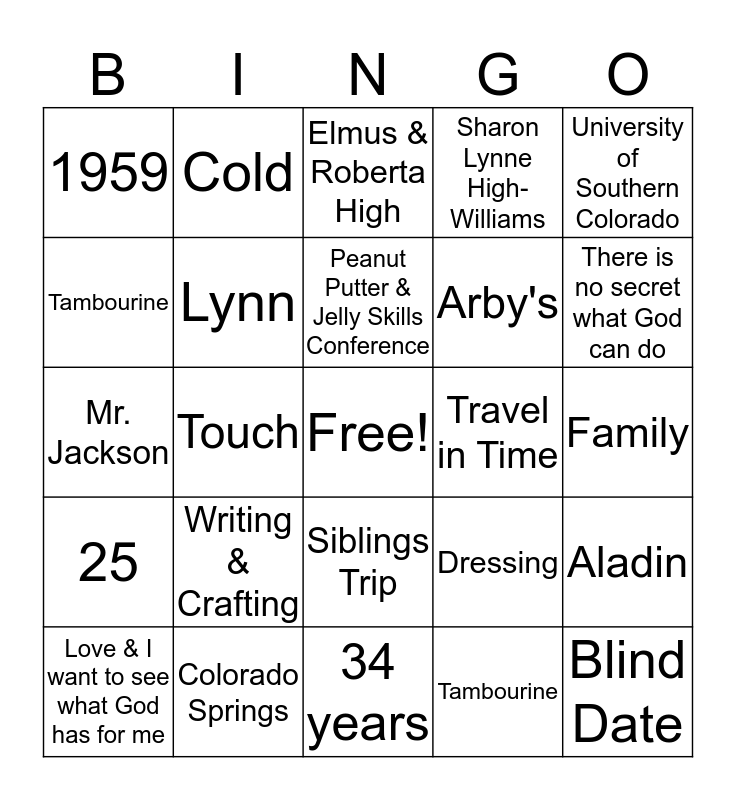 | B | I | N | G | O |
|---|---|---|---|---|
| 1959 | Cold | Elmus & Roberta High | Sharon Lynne High-Williams | University of Southern Colorado |
| Tambourine | Lynn | Peanut Putter & Jelly Skills Conference | Arby's | There is no secret what God can do |
| Mr. Jackson | Touch | Free! | Travel in Time | Family |
| 25 | Writing & Crafting | Siblings Trip | Dressing | Aladin |
| Love & I want to see what God has for me | Colorado Springs | 34 years | Tambourine | Blind Date |